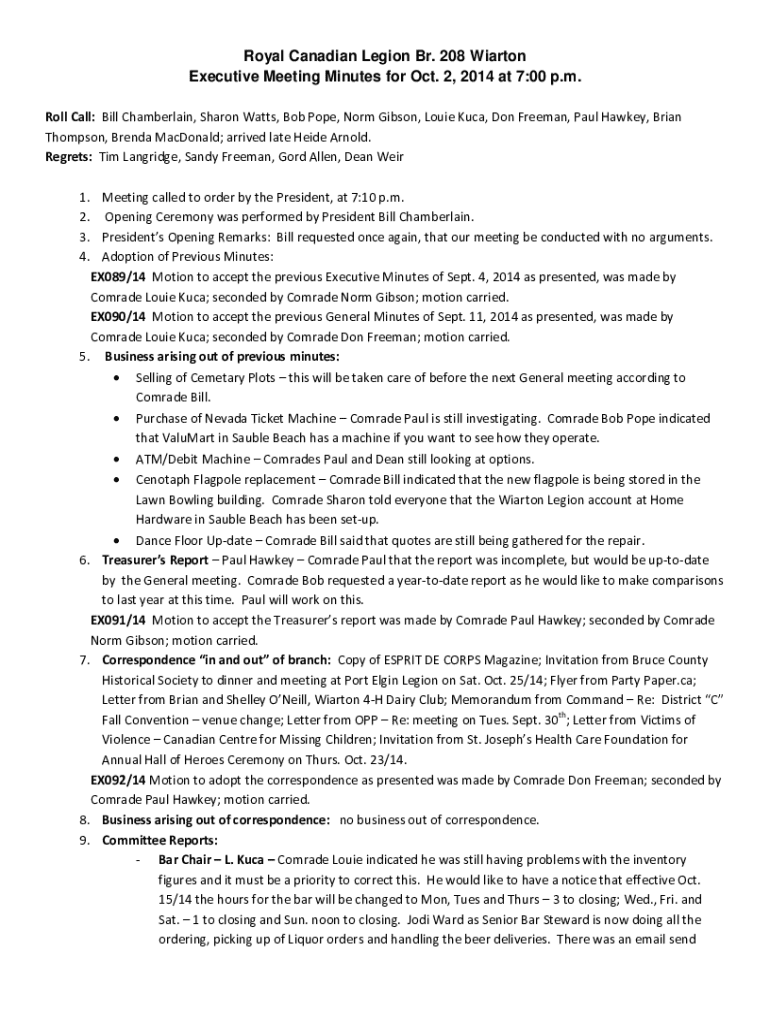 Royal Canadian Legion Br. 208 Wiarton
Executive Meeting Minutes for Oct. 2, 2014 at 7:00 p.m.

Roll Call: Bill Chamberlain, Sharon Watts, Bob Pope, Norm Gibson, Louie Kuca, Don Freeman, Paul Hawkey, Brian Thompson, Brenda MacDonald; arrived late Heide Arnold.
Regrets: Tim Langridge, Sandy Freeman, Gord Allen, Dean Weir

1. Meeting called to order by the President, at 7:10 p.m.
2. Opening Ceremony was performed by President Bill Chamberlain.
3. President's Opening Remarks: Bill requested once again, that our meeting be conducted with no arguments.
4. Adoption of Previous Minutes:
EX089/14 Motion to accept the previous Executive Minutes of Sept. 4, 2014 as presented, was made by Comrade Louie Kuca; seconded by Comrade Norm Gibson; motion carried.
EX090/14 Motion to accept the previous General Minutes of Sept. 11, 2014 as presented, was made by Comrade Louie Kuca; seconded by Comrade Don Freeman; motion carried.
5. Business arising out of previous minutes:
• Selling of Cemetary Plots – this will be taken care of before the next General meeting according to Comrade Bill.
• Purchase of Nevada Ticket Machine – Comrade Paul is still investigating. Comrade Bob Pope indicated that ValuMart in Sauble Beach has a machine if you want to see how they operate.
• ATM/Debit Machine – Comrades Paul and Dean still looking at options.
• Cenotaph Flagpole replacement – Comrade Bill indicated that the new flagpole is being stored in the Lawn Bowling building. Comrade Sharon told everyone that the Wiarton Legion account at Home Hardware in Sauble Beach has been set-up.
• Dance Floor Up-date – Comrade Bill said that quotes are still being gathered for the repair.
6. Treasurer's Report – Paul Hawkey – Comrade Paul that the report was incomplete, but would be up-to-date by the General meeting. Comrade Bob requested a year-to-date report as he would like to make comparisons to last year at this time. Paul will work on this.
EX091/14 Motion to accept the Treasurer's report was made by Comrade Paul Hawkey; seconded by Comrade Norm Gibson; motion carried.
7. Correspondence "in and out" of branch: Copy of ESPRIT DE CORPS Magazine; Invitation from Bruce County Historical Society to dinner and meeting at Port Elgin Legion on Sat. Oct. 25/14; Flyer from Party Paper.ca; Letter from Brian and Shelley O'Neill, Wiarton 4-H Dairy Club; Memorandum from Command – Re: District "C" Fall Convention – venue change; Letter from OPP – Re: meeting on Tues. Sept. 30$^{th}$; Letter from Victims of Violence – Canadian Centre for Missing Children; Invitation from St. Joseph's Health Care Foundation for Annual Hall of Heroes Ceremony on Thurs. Oct. 23/14.
EX092/14 Motion to adopt the correspondence as presented was made by Comrade Don Freeman; seconded by Comrade Paul Hawkey; motion carried.
8. Business arising out of correspondence: no business out of correspondence.
9. Committee Reports:
- Bar Chair – L. Kuca – Comrade Louie indicated he was still having problems with the inventory figures and it must be a priority to correct this. He would like to have a notice that effective Oct. 15/14 the hours for the bar will be changed to Mon, Tues and Thurs – 3 to closing; Wed., Fri. and Sat. – 1 to closing and Sun. noon to closing. Jodi Ward as Senior Bar Steward is now doing all the ordering, picking up of Liquor orders and handling the beer deliveries. There was an email send